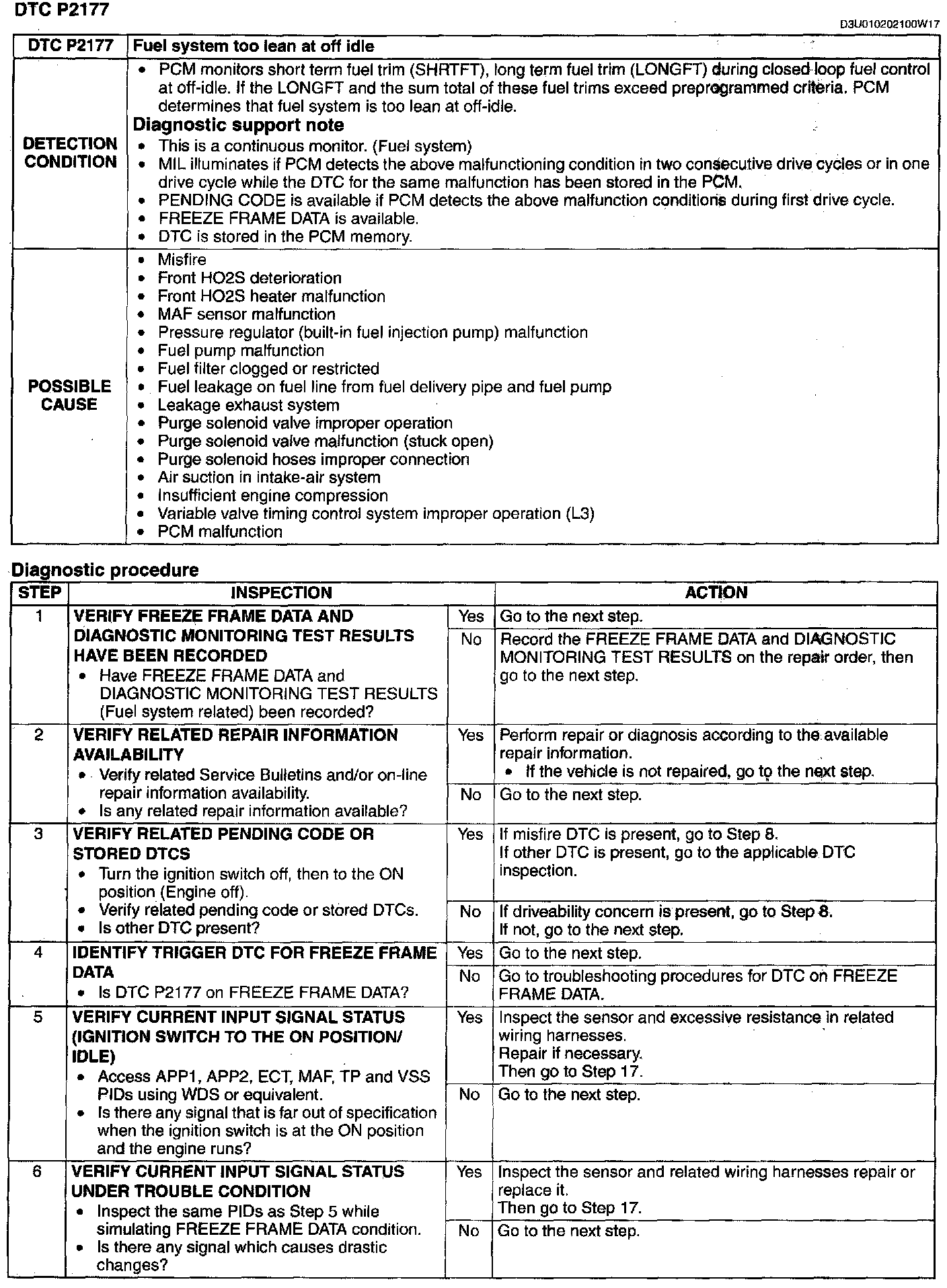 DTC P2177

D3U010202100W17

| DTC P2177 | Fuel system too lean at off idle |
|---|---|
| DETECTION CONDITION | • PCM monitors short term fuel trim (SHRTFT), long term fuel trim (LONGFT) during closed loop fuel control at off-idle. If the LONGFT and the sum total of these fuel trims exceed preprogrammed criteria. PCM determines that fuel system is too lean at off-idle. **Diagnostic support note** • This is a continuous monitor. (Fuel system) • MIL illuminates if PCM detects the above malfunctioning condition in two consecutive drive cycles or in one drive cycle while the DTC for the same malfunction has been stored in the PCM. • PENDING CODE is available if PCM detects the above malfunction conditions during first drive cycle. • FREEZE FRAME DATA is available. • DTC is stored in the PCM memory. |
| POSSIBLE CAUSE | • Misfire • Front HO2S deterioration • Front HO2S heater malfunction • MAF sensor malfunction • Pressure regulator (built-in fuel injection pump) malfunction • Fuel pump malfunction • Fuel filter clogged or restricted • Fuel leakage on fuel line from fuel delivery pipe and fuel pump • Leakage exhaust system • Purge solenoid valve improper operation • Purge solenoid valve malfunction (stuck open) • Purge solenoid hoses improper connection • Air suction in intake-air system • Insufficient engine compression • Variable valve timing control system improper operation (L3) • PCM malfunction |

Diagnostic procedure

| STEP | INSPECTION | | ACTION |
|---|---|---|---|
| 1 | VERIFY FREEZE FRAME DATA AND DIAGNOSTIC MONITORING TEST RESULTS HAVE BEEN RECORDED • Have FREEZE FRAME DATA and DIAGNOSTIC MONITORING TEST RESULTS (Fuel system related) been recorded? | Yes | Go to the next step. |
| | | No | Record the FREEZE FRAME DATA and DIAGNOSTIC MONITORING TEST RESULTS on the repair order, then go to the next step. |
| 2 | VERIFY RELATED REPAIR INFORMATION AVAILABILITY • Verify related Service Bulletins and/or on-line repair information availability. • Is any related repair information available? | Yes | Perform repair or diagnosis according to the available repair information. • If the vehicle is not repaired, go to the next step. |
| | | No | Go to the next step. |
| 3 | VERIFY RELATED PENDING CODE OR STORED DTCS • Turn the ignition switch off, then to the ON position (Engine off). • Verify related pending code or stored DTCs. • Is other DTC present? | Yes | If misfire DTC is present, go to Step 8. If other DTC is present, go to the applicable DTC inspection. |
| | | No | If driveability concern is present, go to Step 8. If not, go to the next step. |
| 4 | IDENTIFY TRIGGER DTC FOR FREEZE FRAME DATA • Is DTC P2177 on FREEZE FRAME DATA? | Yes | Go to the next step. |
| | | No | Go to troubleshooting procedures for DTC on FREEZE FRAME DATA. |
| 5 | VERIFY CURRENT INPUT SIGNAL STATUS (IGNITION SWITCH TO THE ON POSITION/ IDLE) • Access APP1, APP2, ECT, MAF, TP and VSS PIDs using WDS or equivalent. • Is there any signal that is far out of specification when the ignition switch is at the ON position and the engine runs? | Yes | Inspect the sensor and excessive resistance in related wiring harnesses. Repair if necessary. Then go to Step 17. |
| | | No | Go to the next step. |
| 6 | VERIFY CURRENT INPUT SIGNAL STATUS UNDER TROUBLE CONDITION • Inspect the same PIDs as Step 5 while simulating FREEZE FRAME DATA condition. • Is there any signal which causes drastic changes? | Yes | Inspect the sensor and related wiring harnesses repair or replace it. Then go to Step 17. |
| | | No | Go to the next step. |